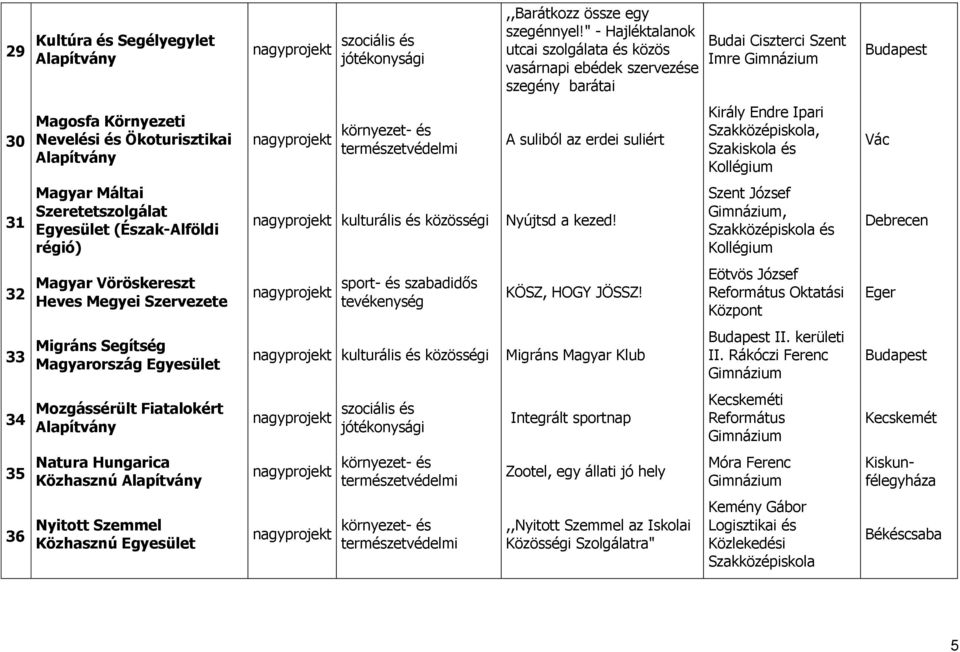 | 29 | Kultúra és Segélyegylet Alapítvány | nagyprojekt | szociális és jótékonysági | ,,Barátkozz össze egy szegénnyel!" - Hajléktalanok utcai szolgálata és közös vasárnapi ebédek szervezése szegény barátai | Budai Ciszterci Szent Imre Gimnázium | Budapest |
|---|---|---|---|---|---|---|
| 30 | Magosfa Környezeti Nevelési és Ökoturisztikai Alapítvány | nagyprojekt | környezet- és természetvédelmi | A suliból az erdei suliért | Király Endre Ipari Szakközépiskola, Szakiskola és Kollégium | Vác |
| 31 | Magyar Máltai Szeretetszolgálat Egyesület (Észak-Alföldi régió) | nagyprojekt | kulturális és közösségi | Nyújtsd a kezed! | Szent József Gimnázium, Szakközépiskola és Kollégium | Debrecen |
| 32 | Magyar Vöröskereszt Heves Megyei Szervezete | nagyprojekt | sport- és szabadidős tevékenység | KÖSZ, HOGY JÖSSZ! | Eötvös József Református Oktatási Központ | Eger |
| 33 | Migráns Segítség Magyarország Egyesület | nagyprojekt | kulturális és közösségi | Migráns Magyar Klub | Budapest II. kerületi II. Rákóczi Ferenc Gimnázium | Budapest |
| 34 | Mozgássérült Fiatalokért Alapítvány | nagyprojekt | szociális és jótékonysági | Integrált sportnap | Kecskeméti Református Gimnázium | Kecskemét |
| 35 | Natura Hungarica Közhasznú Alapítvány | nagyprojekt | környezet- és természetvédelmi | Zootel, egy állati jó hely | Móra Ferenc Gimnázium | Kiskunfélegyháza |
| 36 | Nyitott Szemmel Közhasznú Egyesület | nagyprojekt | környezet- és természetvédelmi | ,,Nyitott Szemmel az Iskolai Közösségi Szolgálatra" | Kemény Gábor Logisztikai és Közlekedési Szakközépiskola | Békéscsaba |

5